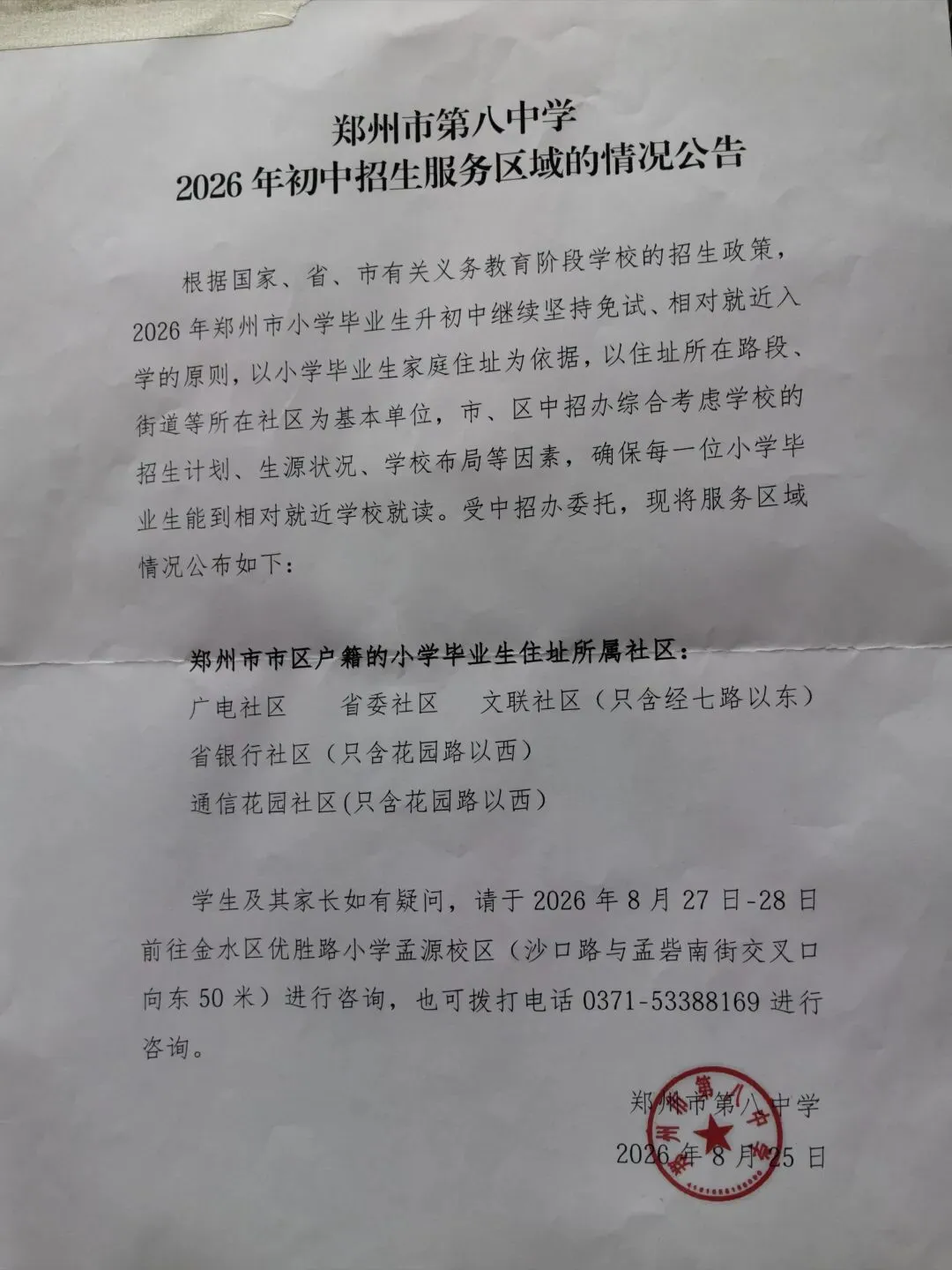 郑州市第八中学
2026年初中招生服务区域的情况公告

根据国家、省、市有关义务教育阶段学校的招生政策，2026年郑州市小学毕业生升初中继续坚持免试、相对就近入学的原则，以小学毕业生家庭住址为依据，以住址所在路段、街道等所在社区为基本单位，市、区中招办综合考虑学校的招生计划、生源状况、学校布局等因素，确保每一位小学毕业生能到相对就近学校就读。受中招办委托，现将服务区域情况公布如下：

郑州市市区户籍的小学毕业生住址所属社区：

广电社区 省委社区 文联社区（只含经七路以东）

省银行社区（只含花园路以西）

通信花园社区(只含花园路以西)

学生及其家长如有疑问，请于2026年8月27日-28日前往金水区优胜路小学孟源校区（沙口路与孟砦南街交叉口向东50米）进行咨询，也可拨打电话0371-53388169进行咨询。

郑州市第八中学
2026年8月25日

郑州市第八中学